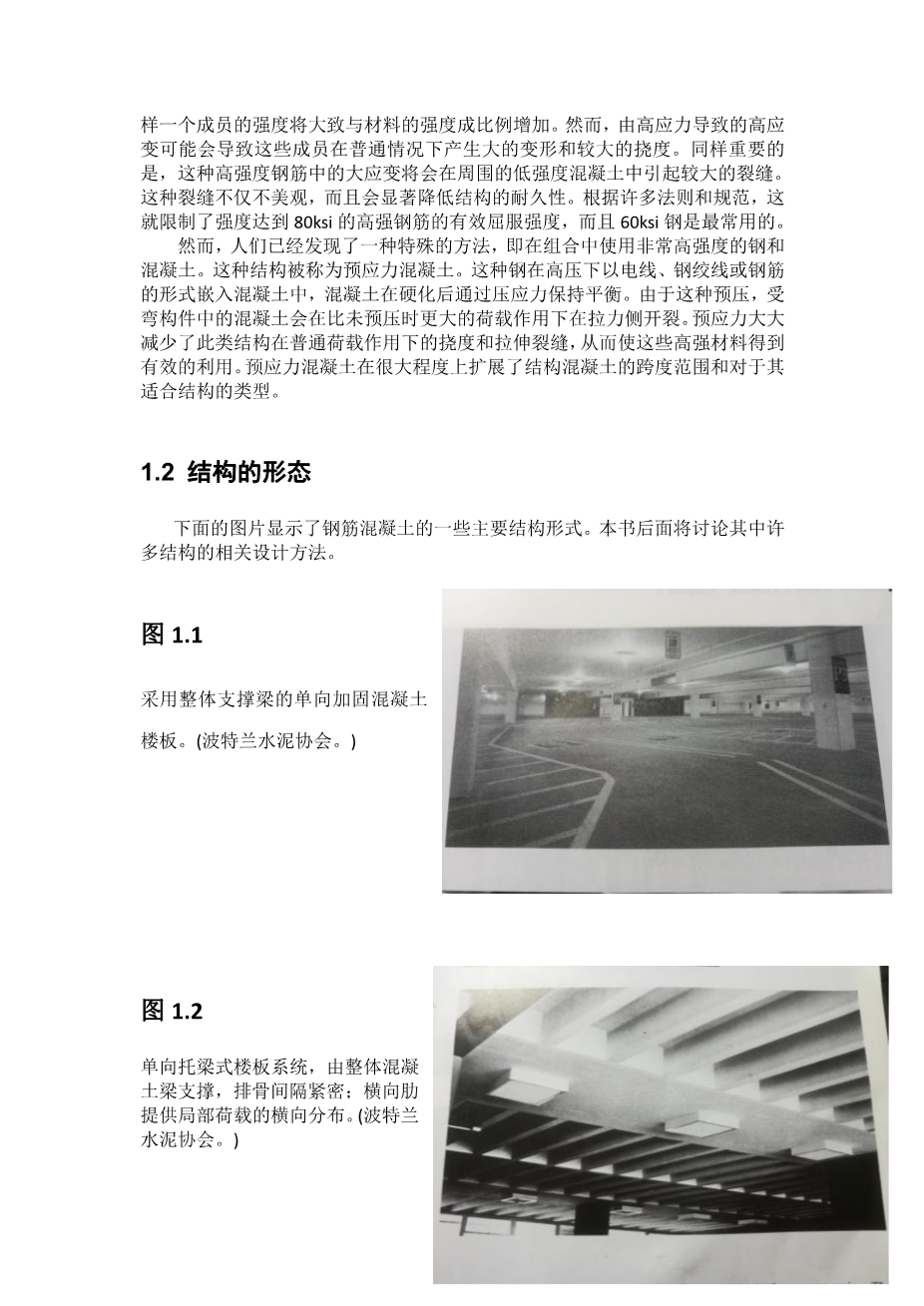 样一个成员的强度将大致与材料的强度成比例增加。然而，由高应力导致的高应变可能会导致这些成员在普通情况下产生大的变形和较大的挠度。同样重要的是，这种高强度钢筋中的大应变将会在周围的低强度混凝土中引起较大的裂缝。这种裂缝不仅不美观，而且会显著降低结构的耐久性。根据许多法则和规范，这就限制了强度达到 80ksi 的高强钢筋的有效屈服强度，而且 60ksi 钢是最常用的。

然而，人们已经发现了一种特殊的方法，即在组合中使用非常高强度的钢和混凝土。这种结构被称为预应力混凝土。这种钢在高压下以电线、钢绞线或钢筋的形式嵌入混凝土中，混凝土在硬化后通过压应力保持平衡。由于这种预压，受弯构件中的混凝土会在比未预压时更大的荷载作用下在拉力侧开裂。预应力大大减少了此类结构在普通荷载作用下的挠度和拉伸裂缝，从而使这些高强材料得到有效的利用。预应力混凝土在很大程度上扩展了结构混凝土的跨度范围和对于其适合结构的类型。

1.2 结构的形态

下面的图片显示了钢筋混凝土的一些主要结构形式。本书后面将讨论其中许多结构的相关设计方法。

图 1.1

采用整体支撑梁的单向加固混凝土楼板。(波特兰水泥协会。)

图 1.2

单向托梁式楼板系统，由整体混凝土梁支撑，排骨间隔紧密；横向肋提供局部荷载的横向分布。(波特兰水泥协会。)